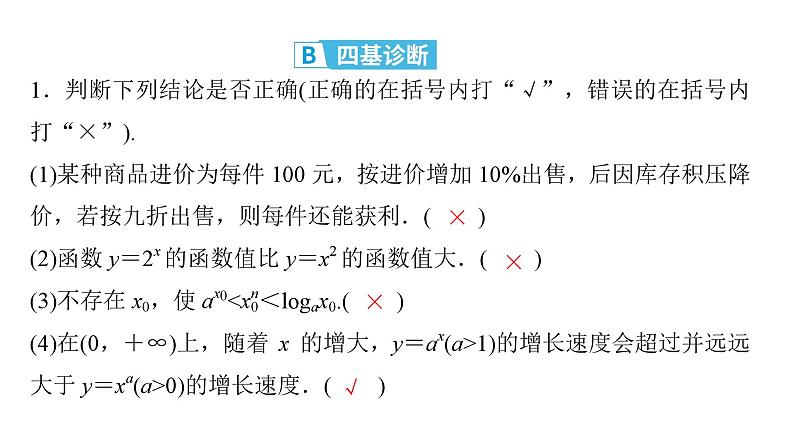 B 四基诊断

1．判断下列结论是否正确(正确的在括号内打“√”，错误的在括号内打“×”).

(1)某种商品进价为每件 100 元，按进价增加 10%出售，后因库存积压降价，若按九折出售，则每件还能获利．( × )

(2)函数 $y=2^x$ 的函数值比 $y=x^2$ 的函数值大．( × )

(3)不存在 $x_0$，使 $a^{x_0}<x_0^n<\log_a x_0$.( × )

(4)在$(0，+\infty)$上，随着 $x$ 的增大，$y=a^x(a>1)$的增长速度会超过并远远大于 $y=x^a(a>0)$的增长速度．( √ )